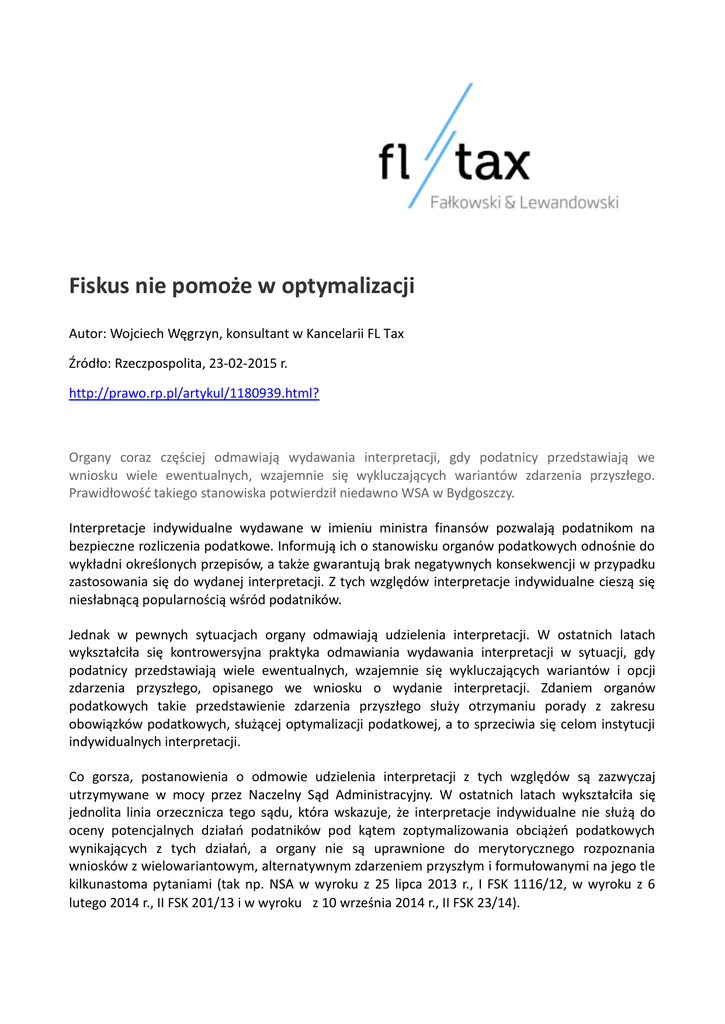 fl tax
Fałkowski & Lewandowski

Fiskus nie pomoże w optymalizacji

Autor: Wojciech Węgrzyn, konsultant w Kancelarii FL Tax

Źródło: Rzeczpospolita, 23-02-2015 r.

http://prawo.rp.pl/artykul/1180939.html?

Organy coraz częściej odmawiają wydawania interpretacji, gdy podatnicy przedstawiają we wniosku wiele ewentualnych, wzajemnie się wykluczających wariantów zdarzenia przyszłego. Prawidłowość takiego stanowiska potwierdził niedawno WSA w Bydgoszczy.

Interpretacje indywidualne wydawane w imieniu ministra finansów pozwalają podatnikom na bezpieczne rozliczenia podatkowe. Informują ich o stanowisku organów podatkowych odnośnie do wykładni określonych przepisów, a także gwarantują brak negatywnych konsekwencji w przypadku zastosowania się do wydanej interpretacji. Z tych względów interpretacje indywidualne cieszą się niesłabnącą popularnością wśród podatników.

Jednak w pewnych sytuacjach organy odmawiają udzielenia interpretacji. W ostatnich latach wykształciła się kontrowersyjna praktyka odmawiania wydawania interpretacji w sytuacji, gdy podatnicy przedstawiają wiele ewentualnych, wzajemnie się wykluczających wariantów i opcji zdarzenia przyszłego, opisanego we wniosku o wydanie interpretacji. Zdaniem organów podatkowych takie przedstawienie zdarzenia przyszłego służy otrzymaniu porady z zakresu obowiązków podatkowych, służącej optymalizacji podatkowej, a to sprzeciwia się celom instytucji indywidualnych interpretacji.

Co gorsza, postanowienia o odmowie udzielenia interpretacji z tych względów są zazwyczaj utrzymywane w mocy przez Naczelny Sąd Administracyjny. W ostatnich latach wykształciła się jednolita linia orzecznicza tego sądu, która wskazuje, że interpretacje indywidualne nie służą do oceny potencjalnych działań podatników pod kątem zoptymalizowania obciążeń podatkowych wynikających z tych działań, a organy nie są uprawnione do merytorycznego rozpoznania wniosków z wielowariantowym, alternatywnym zdarzeniem przyszłym i formułowanymi na jego tle kilkunastoma pytaniami (tak np. NSA w wyroku z 25 lipca 2013 r., I FSK 1116/12, w wyroku z 6 lutego 2014 r., II FSK 201/13 i w wyroku z 10 września 2014 r., II FSK 23/14).